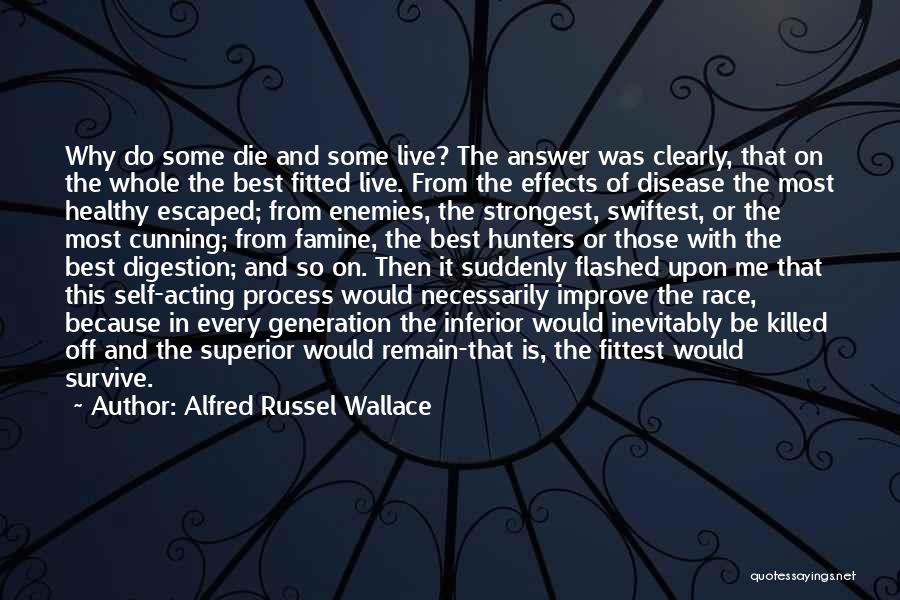 Why do some die and some live? The answer was clearly, that on the whole the best fitted live. From the effects of disease the most healthy escaped; from enemies, the strongest, swiftest, or the most cunning; from famine, the best hunters or those with the best digestion; and so on. Then it suddenly flashed upon me that this self-acting process would necessarily improve the race, because in every generation the inferior would inevitably be killed off and the superior would remain-that is, the fittest would survive.

~ Author: Alfred Russel Wallace

quotessayings.net